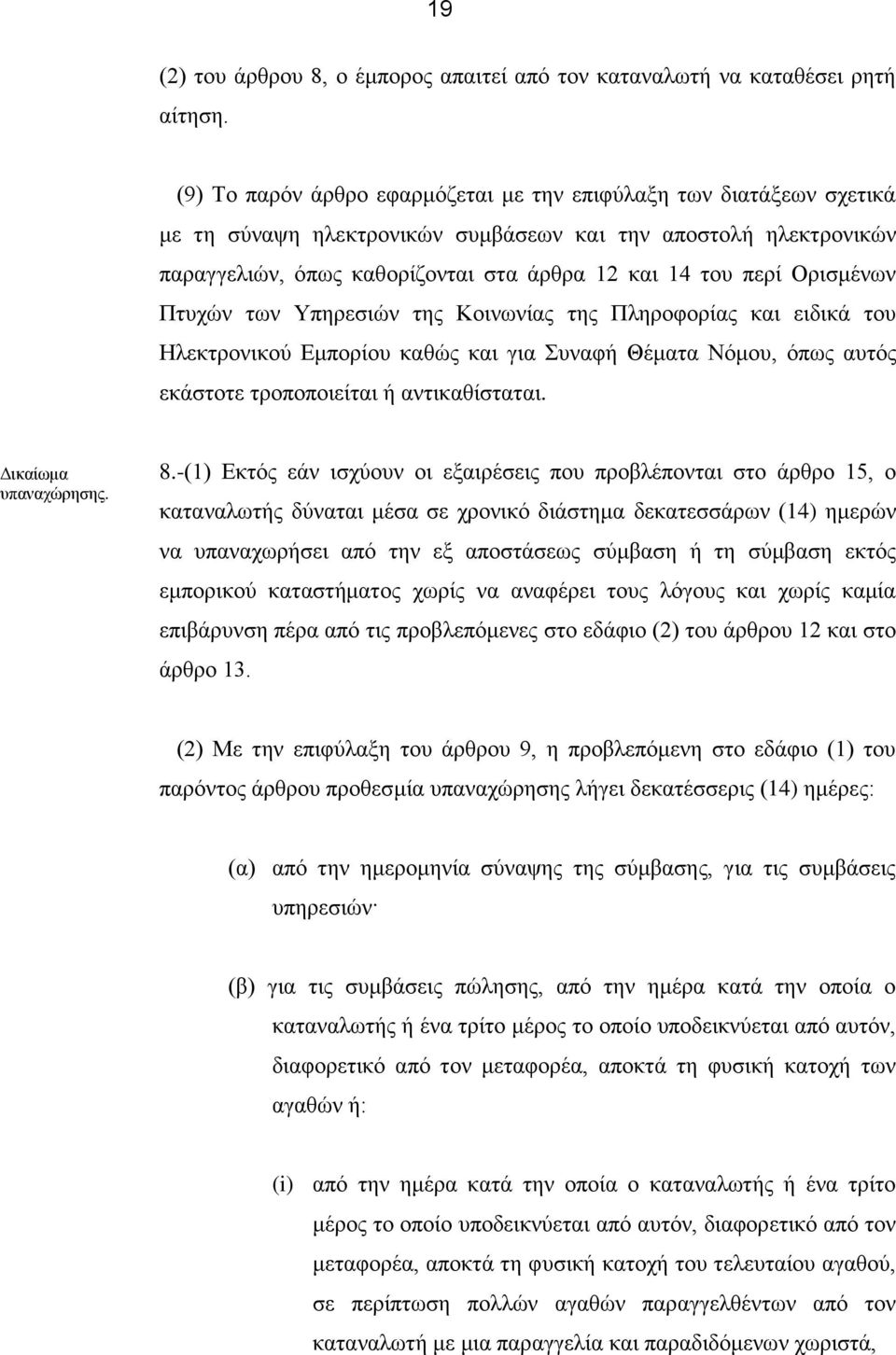 19

(2) του άρθρου 8, ο έμπορος απαιτεί από τον καταναλωτή να καταθέσει ρητή αίτηση.

(9) Το παρόν άρθρο εφαρμόζεται με την επιφύλαξη των διατάξεων σχετικά με τη σύναψη ηλεκτρονικών συμβάσεων και την αποστολή ηλεκτρονικών παραγγελιών, όπως καθορίζονται στα άρθρα 12 και 14 του περί Ορισμένων Πτυχών των Υπηρεσιών της Κοινωνίας της Πληροφορίας και ειδικά του Ηλεκτρονικού Εμπορίου καθώς και για Συναφή Θέματα Νόμου, όπως αυτός εκάστοτε τροποποιείται ή αντικαθίσταται.

Δικαίωμα υπαναχώρησης.

8.-(1) Εκτός εάν ισχύουν οι εξαιρέσεις που προβλέπονται στο άρθρο 15, ο καταναλωτής δύναται μέσα σε χρονικό διάστημα δεκατεσσάρων (14) ημερών να υπαναχωρήσει από την εξ αποστάσεως σύμβαση ή τη σύμβαση εκτός εμπορικού καταστήματος χωρίς να αναφέρει τους λόγους και χωρίς καμία επιβάρυνση πέρα από τις προβλεπόμενες στο εδάφιο (2) του άρθρου 12 και στο άρθρο 13.

(2) Με την επιφύλαξη του άρθρου 9, η προβλεπόμενη στο εδάφιο (1) του παρόντος άρθρου προθεσμία υπαναχώρησης λήγει δεκατέσσερις (14) ημέρες:

(α) από την ημερομηνία σύναψης της σύμβασης, για τις συμβάσεις υπηρεσιών·

(β) για τις συμβάσεις πώλησης, από την ημέρα κατά την οποία ο καταναλωτής ή ένα τρίτο μέρος το οποίο υποδεικνύεται από αυτόν, διαφορετικό από τον μεταφορέα, αποκτά τη φυσική κατοχή των αγαθών ή:

(i) από την ημέρα κατά την οποία ο καταναλωτής ή ένα τρίτο μέρος το οποίο υποδεικνύεται από αυτόν, διαφορετικό από τον μεταφορέα, αποκτά τη φυσική κατοχή του τελευταίου αγαθού, σε περίπτωση πολλών αγαθών παραγγελθέντων από τον καταναλωτή με μια παραγγελία και παραδιδόμενων χωριστά,